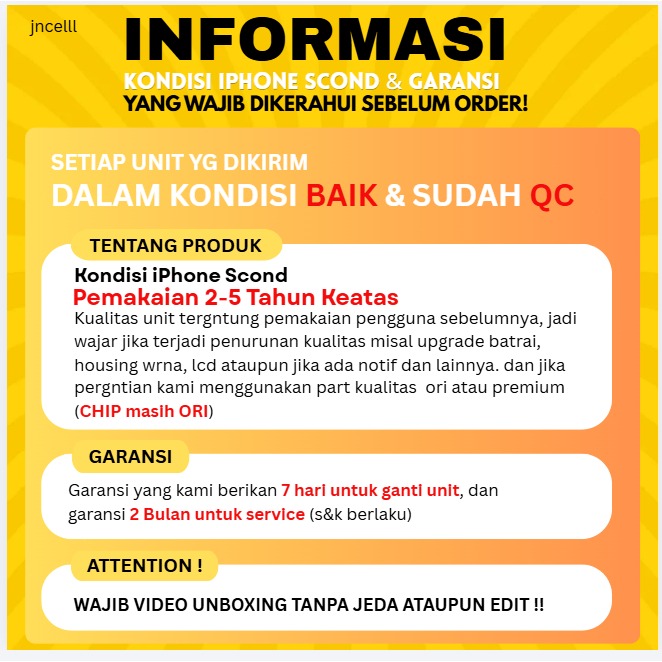 jncelll

INFORMASI

KONDISI IPHONE SCOND & GARANSI
YANG WAJIB DIKERAHUI SEBELUM ORDER!

SETIAP UNIT YG DIKIRIM
DALAM KONDISI BAIK & SUDAH QC

TENTANG PRODUK

Kondisi iPhone Scond
Pemakaian 2-5 Tahun Keatas
Kualitas unit tergntung pemakaian pengguna sebelumnya, jadi wajar jika terjadi penurunan kualitas misal upgrade batrai, housing wrna, lcd ataupun jika ada notif dan lainnya. dan jika pergntian kami menggunakan part kualitas ori atau premium (CHIP masih ORI)

GARANSI

Garansi yang kami berikan 7 hari untuk ganti unit, dan garansi 2 Bulan untuk service (s&k berlaku)

ATTENTION !

WAJIB VIDEO UNBOXING TANPA JEDA ATAUPUN EDIT !!